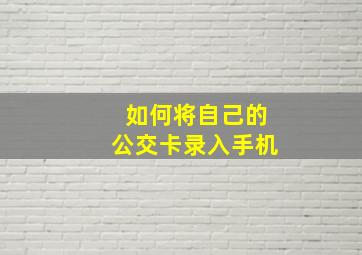 如何将自己的
公交卡录入手机